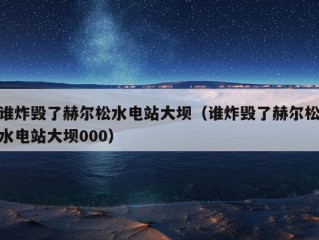 谁炸毁了赫尔松水电站大坝（谁炸毁了赫尔松水电站大坝000）